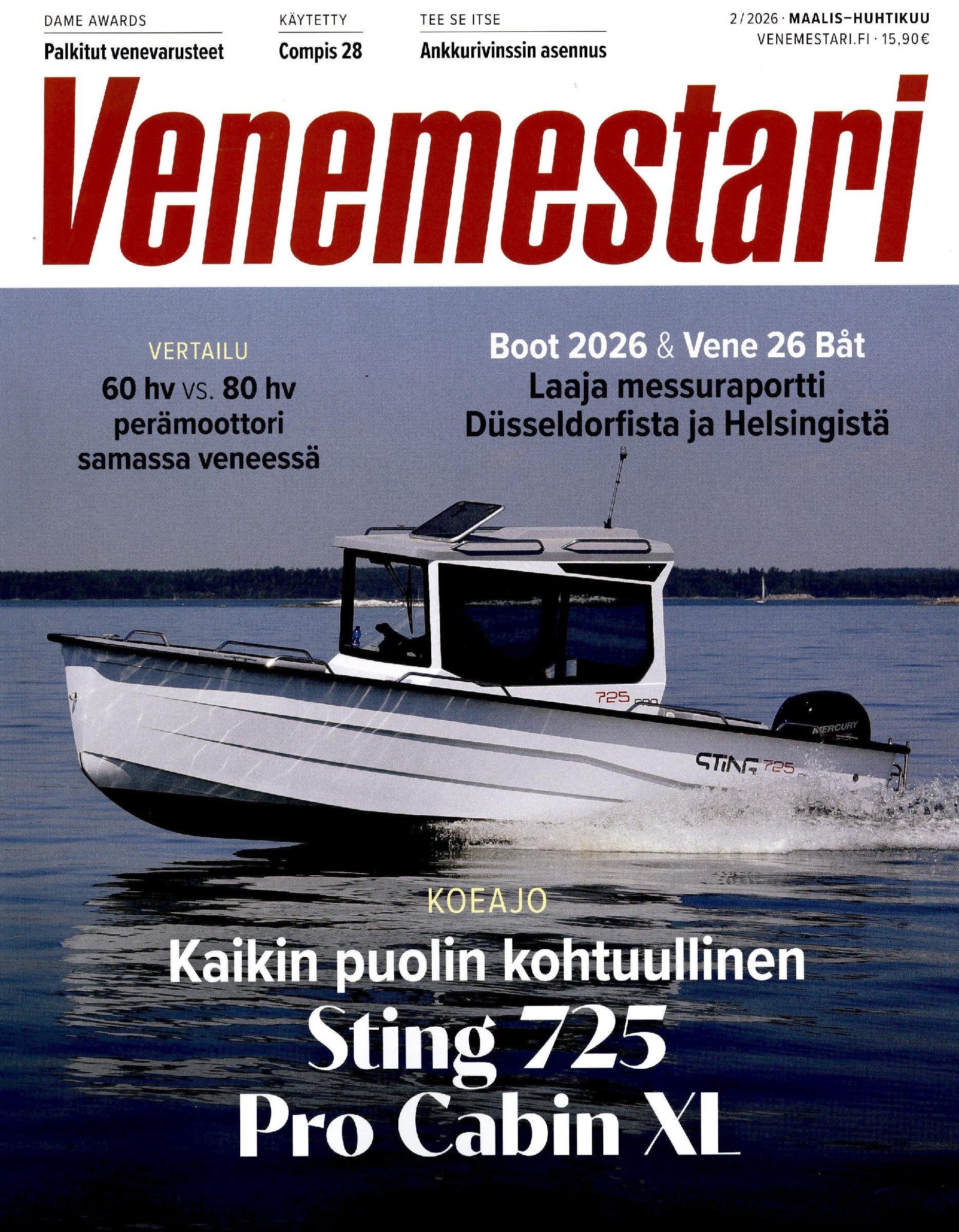 DAME AWARDS
Palkitut venevarusteet

KÄYTETTY
Compis 28

TEE SE ITSE
Ankkurivinssin asennus

2/2026 · MAALIS–HUHTIKUU
VENEMESTARI.FI · 15,90€

Venemestari

VERTAILU
60 hv vs. 80 hv
perämoottori
samassa veneessä

Boot 2026 & Vene 26 Båt
Laaja messuraportti
Düsseldorfista ja Helsingistä

725

MERCURY

STING 725

KOEAJO
Kaikin puolin kohtuullinen
Sting 725
Pro Cabin XL